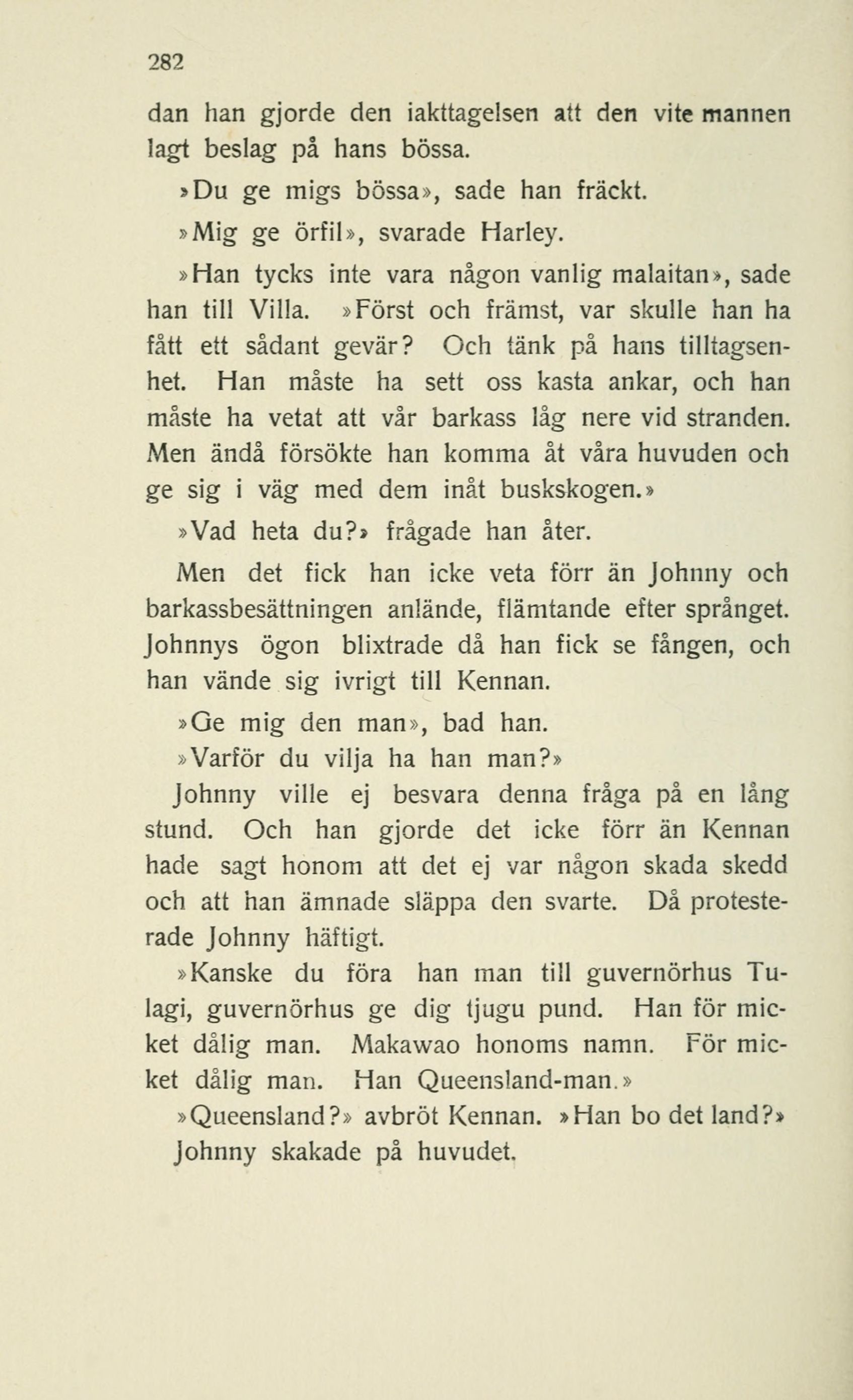 282

dan han gjorde den iakttagelsen att den vite mannen lagt beslag på hans bössa.

»Du ge migs bössa», sade han fräckt.

»Mig ge örfil», svarade Harley.

»Han tycks inte vara någon vanlig malaitan», sade han till Villa. »Först och främst, var skulle han ha fått ett sådant gevär? Och tänk på hans tilltagsenhet. Han måste ha sett oss kasta ankar, och han måste ha vetat att vår barkass låg nere vid stranden. Men ändå försökte han komma åt våra huvuden och ge sig i väg med dem inåt buskskogen.»

»Vad heta du?» frågade han åter.

Men det fick han icke veta förr än Johnny och barkassbesättningen anlände, flämtande efter språnget. Johnnys ögon blixtrade då han fick se fången, och han vände sig ivrigt till Kennan.

»Ge mig den man», bad han.

»Varför du vilja ha han man?»

Johnny ville ej besvara denna fråga på en lång stund. Och han gjorde det icke förr än Kennan hade sagt honom att det ej var någon skada skedd och att han ämnade släppa den svarte. Då protesterade Johnny häftigt.

»Kanske du föra han man till guvernörhus Tulagi, guvernörhus ge dig tjugu pund. Han för micket dålig man. Makawao honoms namn. För micket dålig man. Han Queensland-man.»

»Queensland?» avbröt Kennan. »Han bo det land?»

Johnny skakade på huvudet.